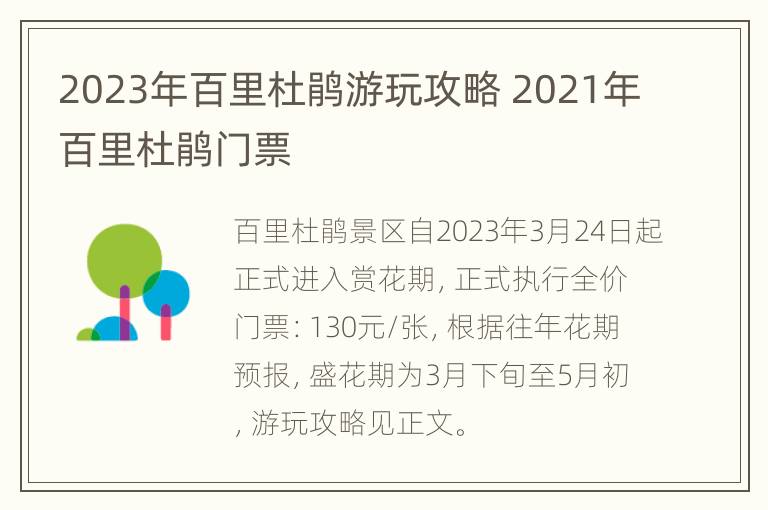 2023年百里杜鹃游玩攻略 2021年百里杜鹃门票

百里杜鹃景区自2023年3月24日起正式进入赏花期, 正式执行全价门票: 130元/张, 根据往年花期预报, 盛花期为3月下旬至5月初, 游玩攻略见正文。